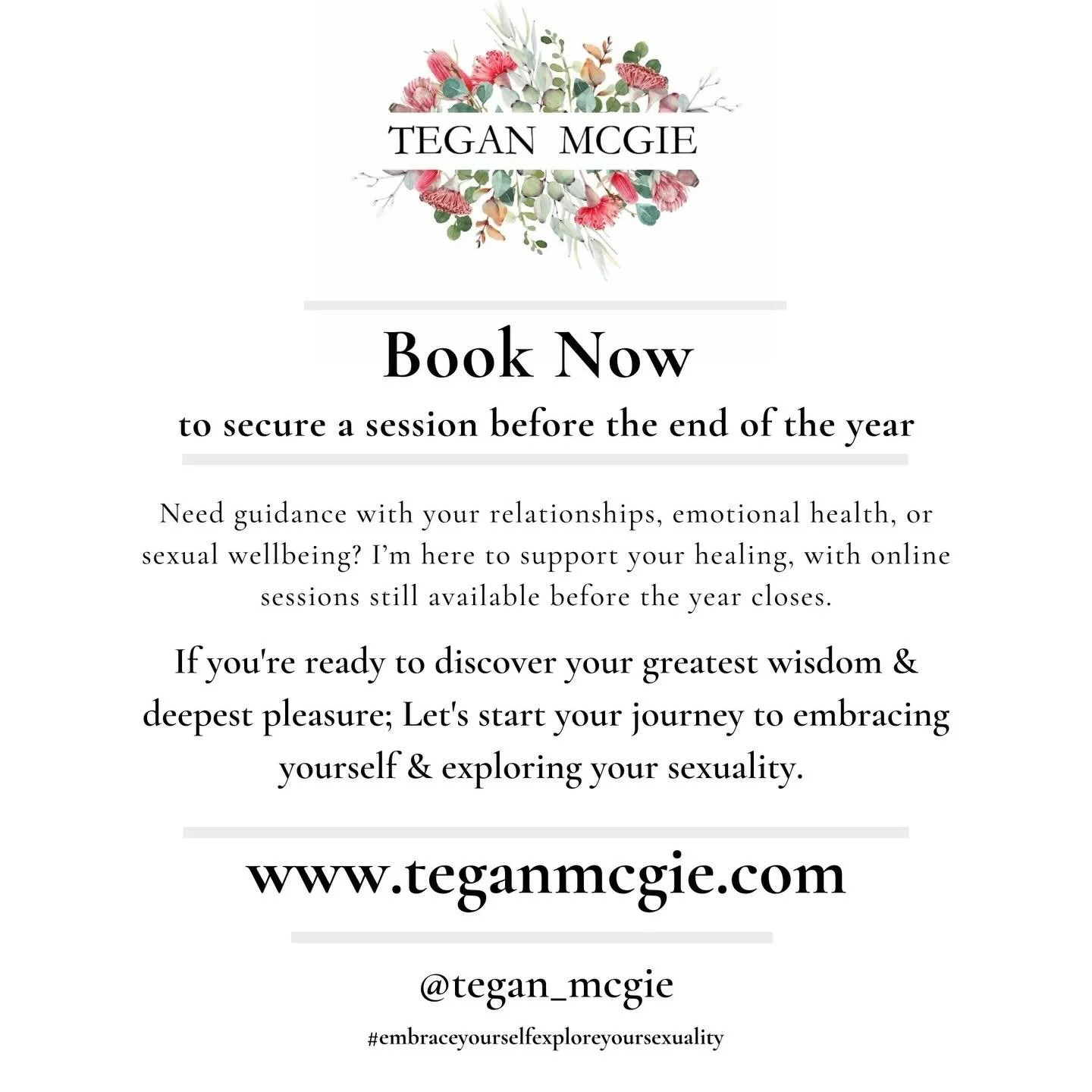 TEGAN MCGIE

Book Now
to secure a session before the end of the year

Need guidance with your relationships, emotional health, or sexual wellbeing? I'm here to support your healing, with online sessions still available before the year closes.

If you're ready to discover your greatest wisdom & deepest pleasure; Let's start your journey to embracing yourself & exploring your sexuality.

www.teganmcgie.com

@tegan_mcgie

#embraceyourselfexploreyoursexuality